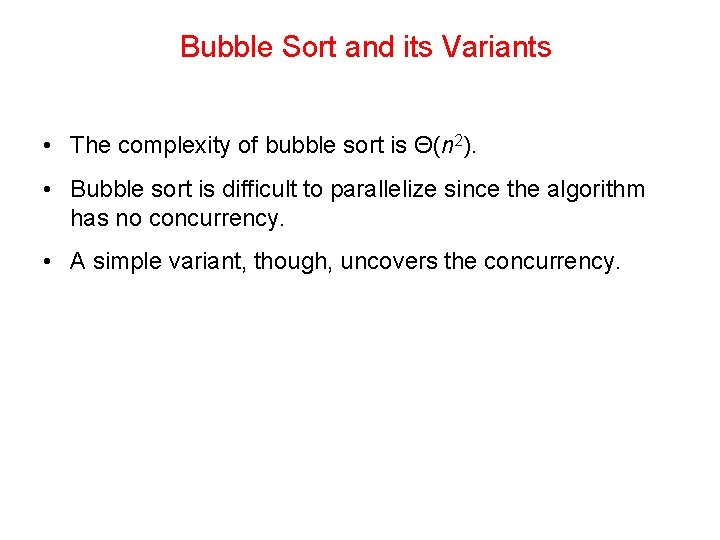 Bubble Sort and its Variants

• The complexity of bubble sort is $\Theta(n^2)$.

• Bubble sort is difficult to parallelize since the algorithm has no concurrency.

• A simple variant, though, uncovers the concurrency.